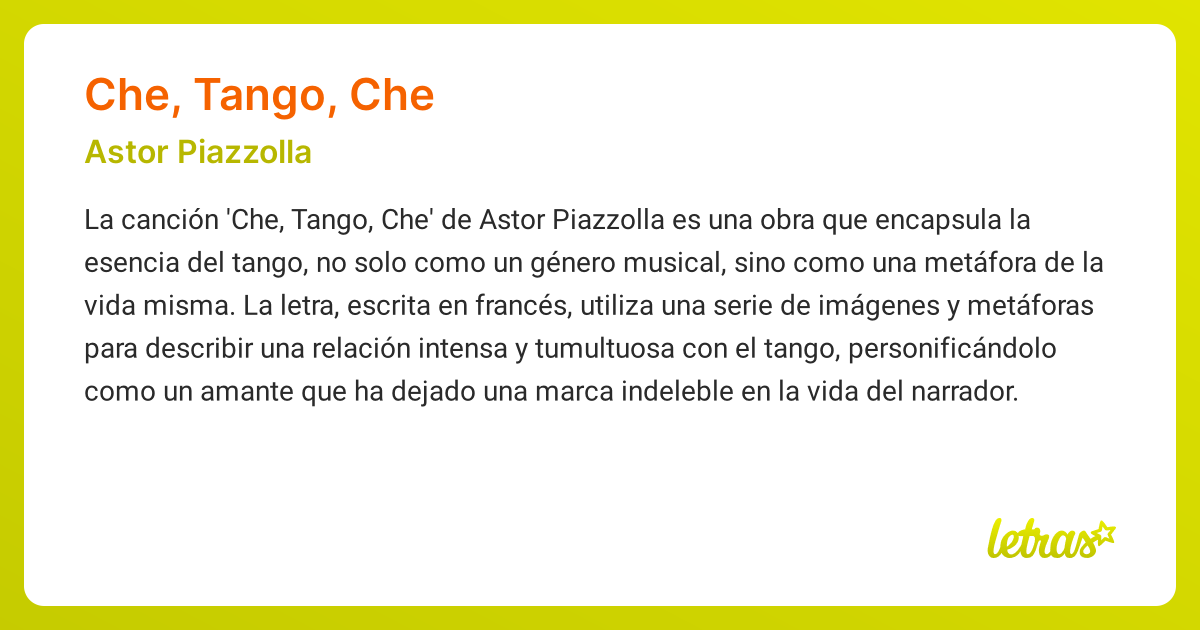 Che, Tango, Che

Astor Piazzolla

La canción 'Che, Tango, Che' de Astor Piazzolla es una obra que encapsula la esencia del tango, no solo como un género musical, sino como una metáfora de la vida misma. La letra, escrita en francés, utiliza una serie de imágenes y metáforas para describir una relación intensa y tumultuosa con el tango, personificándolo como un amante que ha dejado una marca indeleble en la vida del narrador.

letras